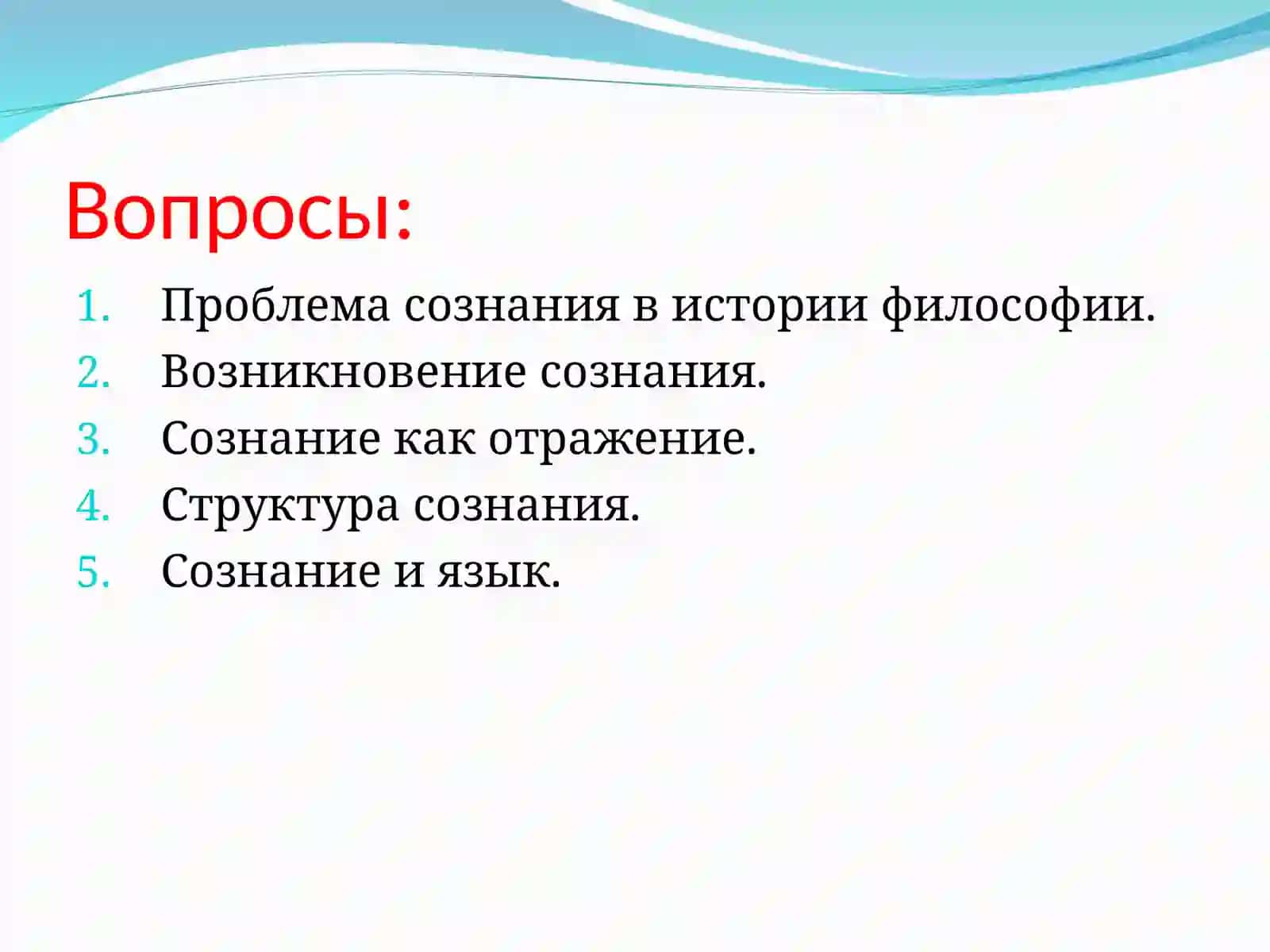 Вопросы:

1. Проблема сознания в истории философии.
2. Возникновение сознания.
3. Сознание как отражение.
4. Структура сознания.
5. Сознание и язык.